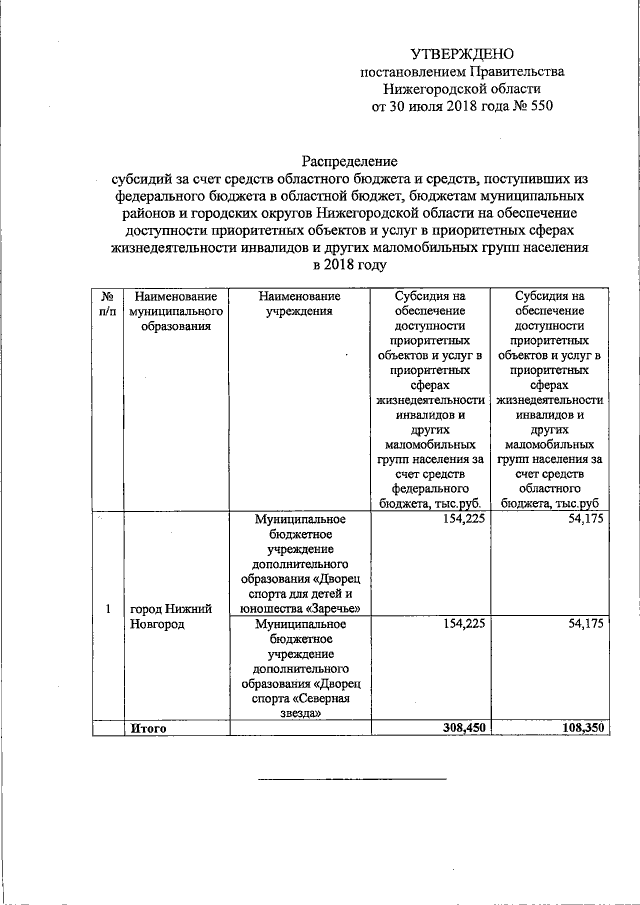 УТВЕРЖДЕНО
постановлением Правительства
Нижегородской области
от 30 июля 2018 года № 550

Распределение
субсидий за счет средств областного бюджета и средств, поступивших из федерального бюджета в областной бюджет, бюджетам муниципальных районов и городских округов Нижегородской области на обеспечение доступности приоритетных объектов и услуг в приоритетных сферах жизнедеятельности инвалидов и других маломобильных групп населения в 2018 году

| № п/п | Наименование муниципального образования | Наименование учреждения | Субсидия на обеспечение доступности приоритетных объектов и услуг в приоритетных сферах жизнедеятельности инвалидов и других маломобильных групп населения за счет средств федерального бюджета, тыс.руб. | Субсидия на обеспечение доступности приоритетных объектов и услуг в приоритетных сферах жизнедеятельности инвалидов и других маломобильных групп населения за счет средств областного бюджета, тыс.руб |
|---|---|---|---|---|
| 1 | город Нижний Новгород | Муниципальное бюджетное учреждение дополнительного образования «Дворец спорта для детей и юношества «Заречье» | 154,225 | 54,175 |
| | | Муниципальное бюджетное учреждение дополнительного образования «Дворец спорта «Северная звезда» | 154,225 | 54,175 |
| | Итого | | 308,450 | 108,350 |